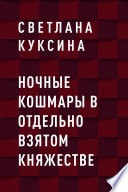 СВЕТЛАНА КУКСИНА

НОЧНЫЕ КОШМАРЫ В ОТДЕЛЬНО ВЗЯТОМ КНЯЖЕСТВЕ